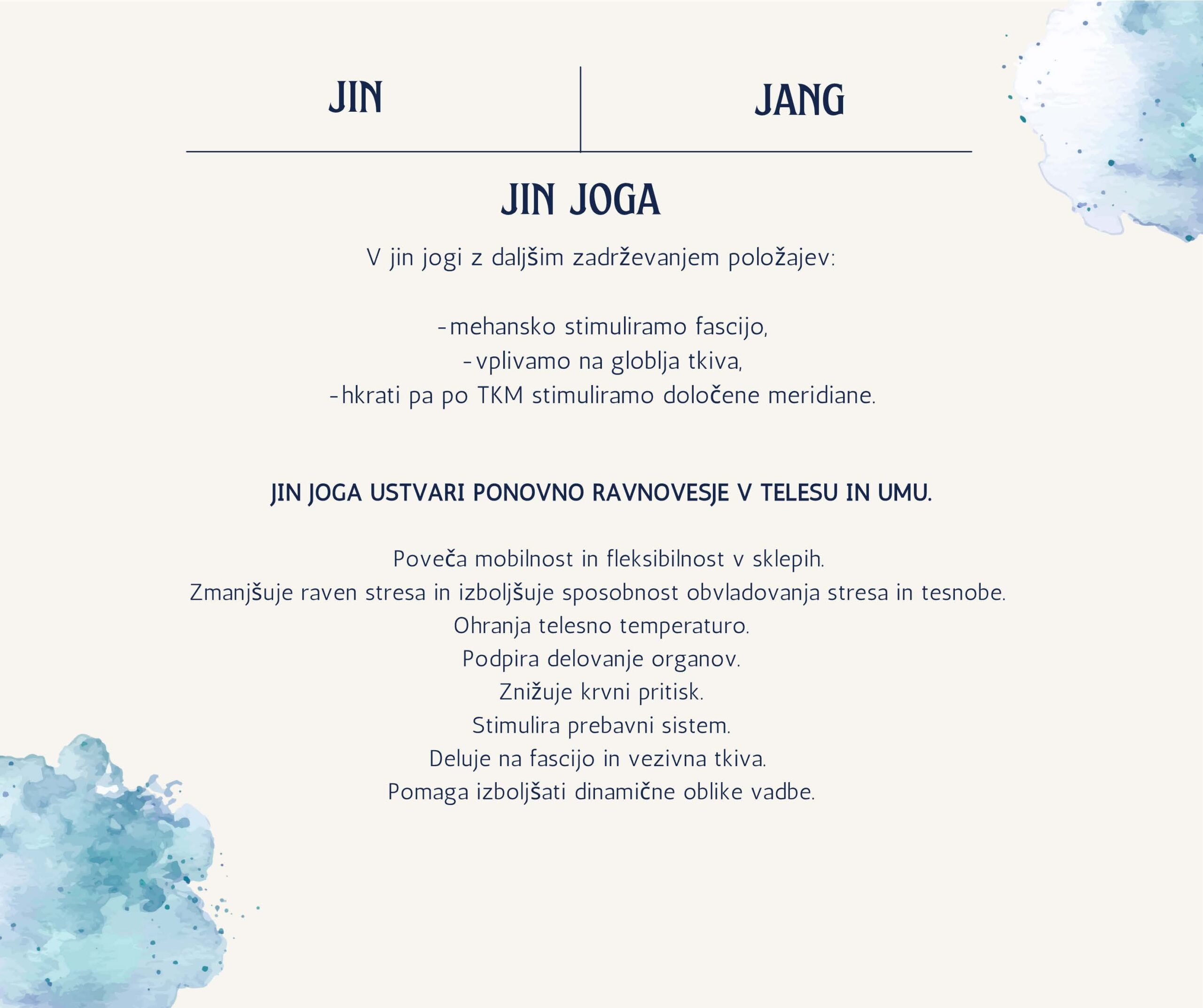 JIN

JANG

JIN JOGA

V jin jogi z daljšim zadrževanjem položajev:

-mehansko stimuliramo fascijo,
-vplivamo na globlja tkiva,
-hkrati pa po TKM stimuliramo določene meridiane.

JIN JOGA USTVARI PONOVNO RAVNOVESJE V TELESU IN UMU.

Poveča mobilnost in fleksibilnost v sklepih.
Zmanjšuje raven stresa in izboljšuje sposobnost obvladovanja stresa in tesnobe.
Ohranja telesno temperaturo.
Podpira delovanje organov.
Znižuje krvni pritisk.
Stimulira prebavni sistem.
Deluje na fascijo in vezivna tkiva.
Pomaga izboljšati dinamične oblike vadbe.